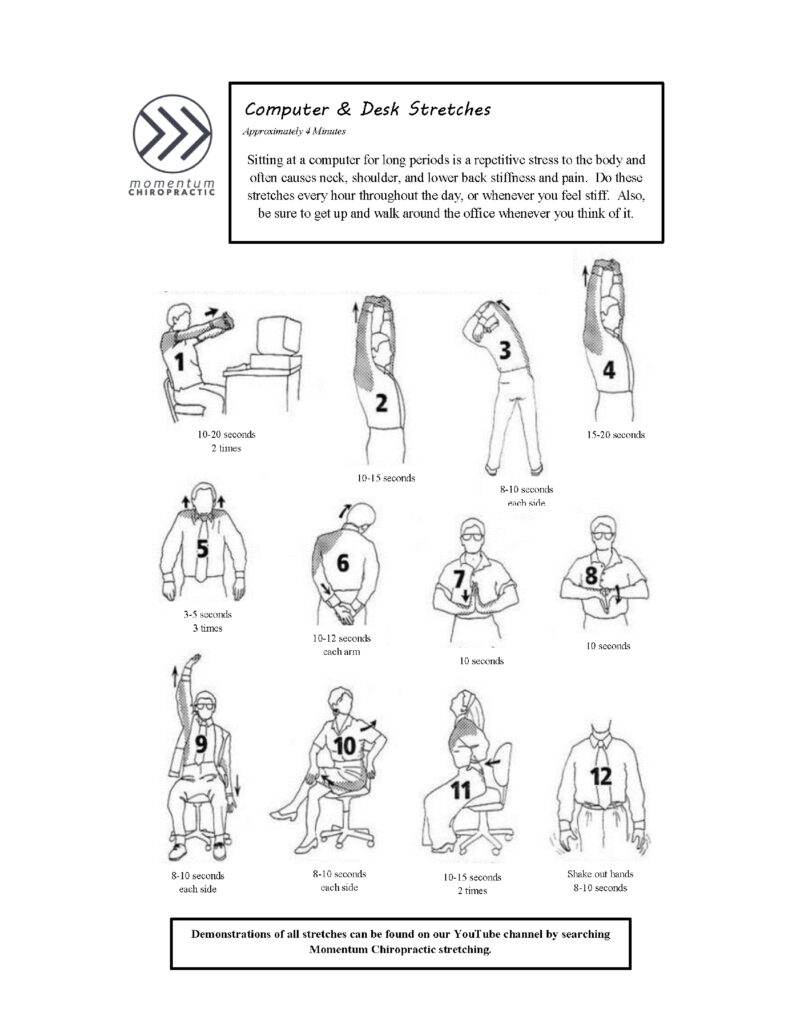 momentum
CHIROPRACTIC

Computer & Desk Stretches

Approximately 4 Minutes

Sitting at a computer for long periods is a repetitive stress to the body and often causes neck, shoulder, and lower back stiffness and pain. Do these stretches every hour throughout the day, or whenever you feel stiff. Also, be sure to get up and walk around the office whenever you think of it.

1
10-20 seconds
2 times

2
10-15 seconds

3
8-10 seconds
each side

4
15-20 seconds

5
3-5 seconds
3 times

6
10-12 seconds
each arm

7
10 seconds

8
10 seconds

9
8-10 seconds
each side

10
8-10 seconds
each side

11
10-15 seconds
2 times

12
Shake out hands
8-10 seconds

Demonstrations of all stretches can be found on our YouTube channel by searching Momentum Chiropractic stretching.